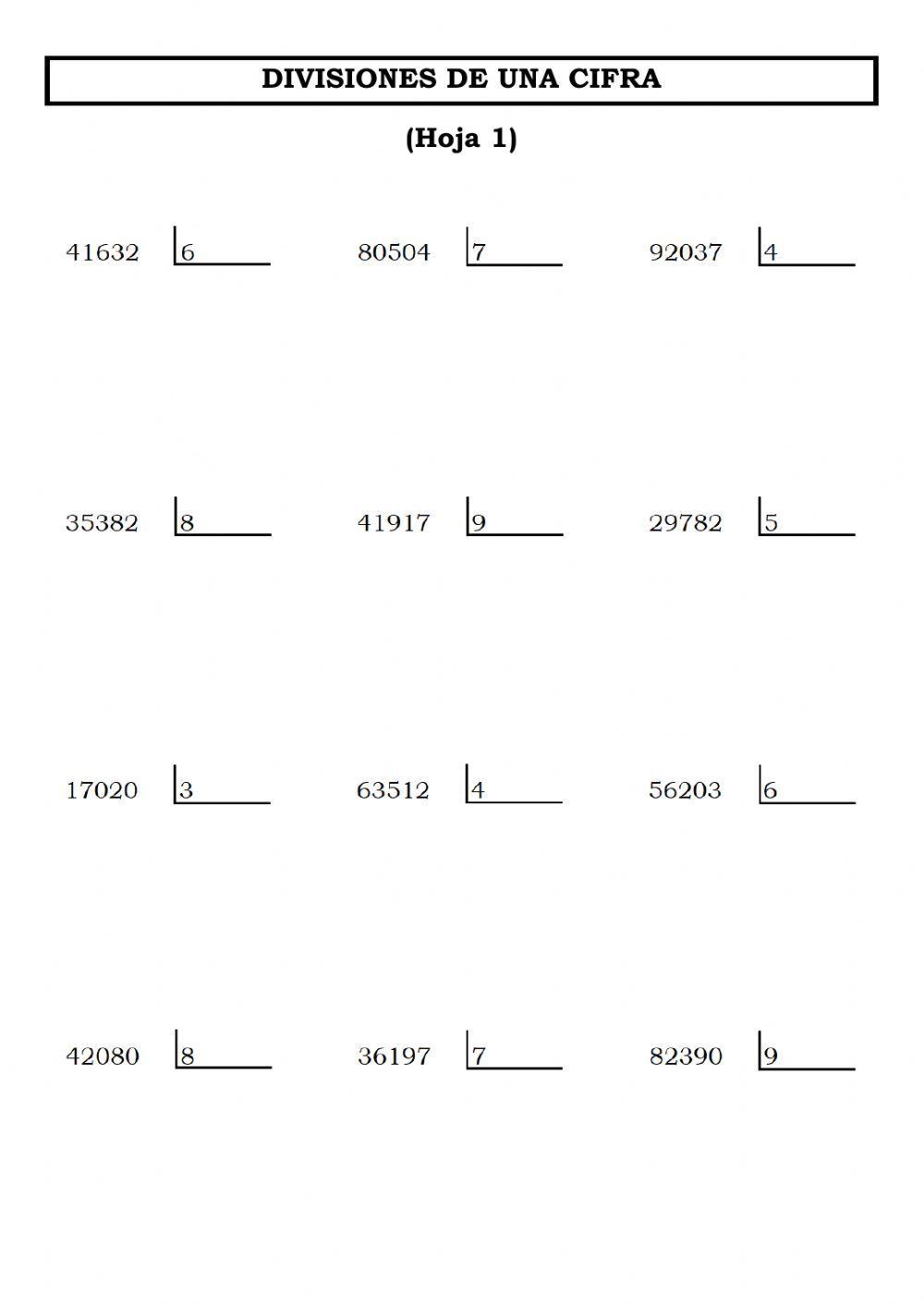 DIVISIONES DE UNA CIFRA

(Hoja 1)

41632 | 6

80504 | 7

92037 | 4

35382 | 8

41917 | 9

29782 | 5

17020 | 3

63512 | 4

56203 | 6

42080 | 8

36197 | 7

82390 | 9